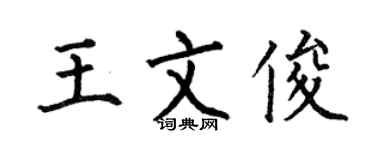 王文俊
词典网